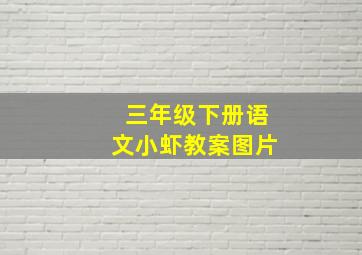 三年级下册语文小虾教案图片